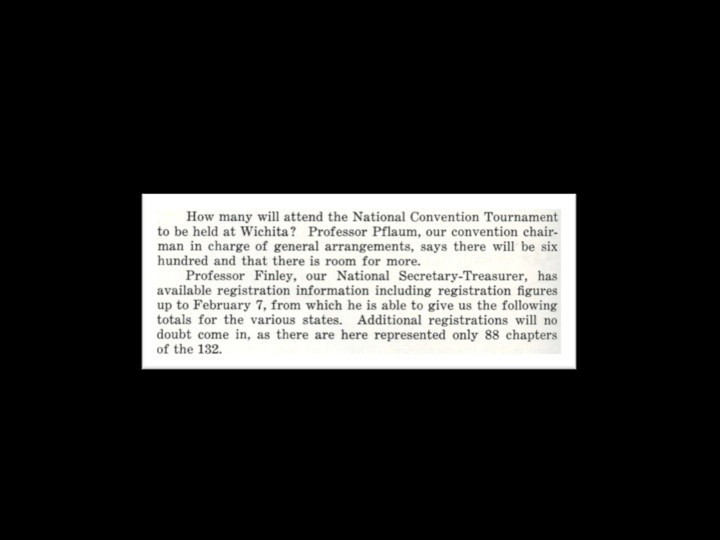 How many will attend the National Convention Tournament to be held at Wichita? Professor Pflaum, our convention chairman in charge of general arrangements, says there will be six hundred and that there is room for more.

Professor Finley, our National Secretary-Treasurer, has available registration information including registration figures up to February 7, from which he is able to give us the following totals for the various states. Additional registrations will no doubt come in, as there are here represented only 88 chapters of the 132.